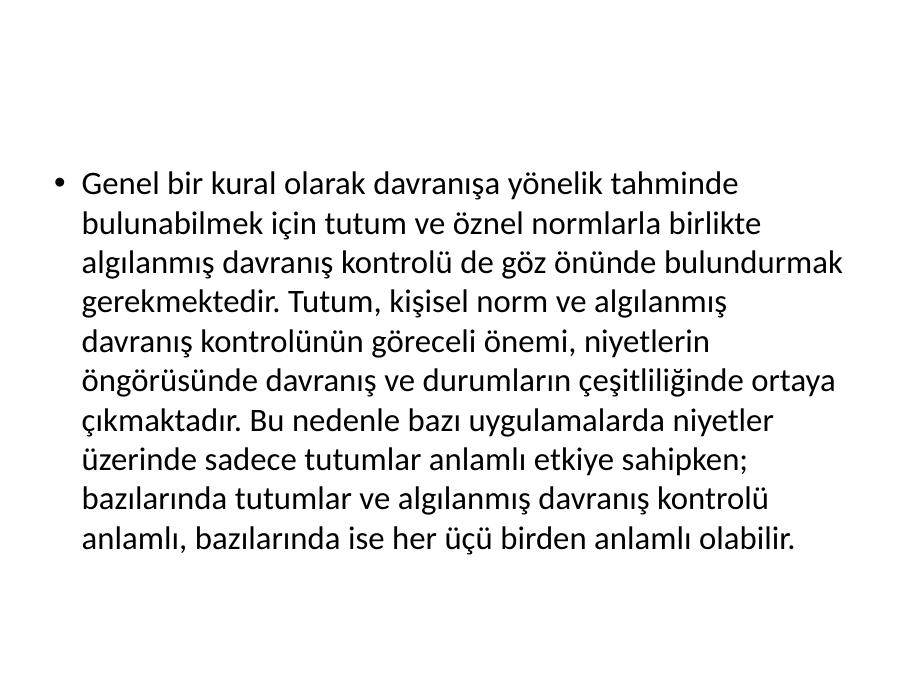 • Genel bir kural olarak davranışa yönelik tahminde bulunabilmek için tutum ve öznel normlarla birlikte algılanmış davranış kontrolü de göz önünde bulundurmak gerekmektedir. Tutum, kişisel norm ve algılanmış davranış kontrolünün göreceli önemi, niyetlerin öngörüsünde davranış ve durumların çeşitliliğinde ortaya çıkmaktadır. Bu nedenle bazı uygulamalarda niyetler üzerinde sadece tutumlar anlamlı etkiye sahipken; bazılarında tutumlar ve algılanmış davranış kontrolü anlamlı, bazılarında ise her üçü birden anlamlı olabilir.